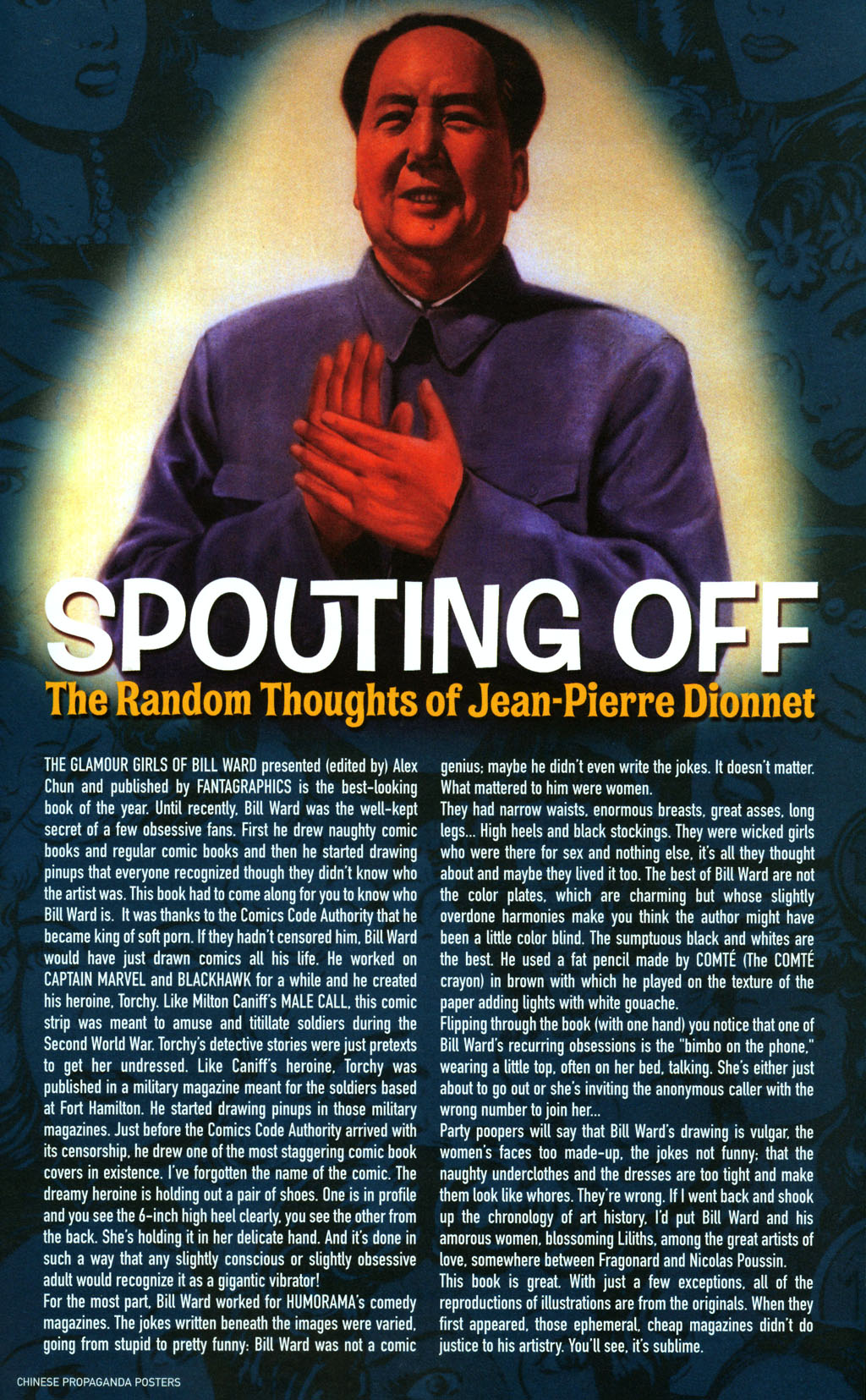 SPOUTING OFF

The Random Thoughts of Jean-Pierre Dionnet

THE GLAMOUR GIRLS OF BILL WARD presented (edited by) Alex Chun and published by FANTAGRAPHICS is the best-looking book of the year. Until recently, Bill Ward was the well-kept secret of a few obsessive fans. First he drew naughty comic books and regular comic books and then he started drawing pinups that everyone recognized though they didn't know who the artist was. This book had to come along for you to know who Bill Ward is. It was thanks to the Comics Code Authority that he became king of soft porn. If they hadn't censored him, Bill Ward would have just drawn comics all his life. He worked on CAPTAIN MARVEL and BLACKHAWK for a while and he created his heroine, Torchy. Like Milton Caniff's MALE CALL, this comic strip was meant to amuse and titillate soldiers during the Second World War. Torchy's detective stories were just pretexts to get her undressed. Like Caniff's heroine, Torchy was published in a military magazine meant for the soldiers based at Fort Hamilton. He started drawing pinups in those military magazines. Just before the Comics Code Authority arrived with its censorship, he drew one of the most staggering comic book covers in existence. I've forgotten the name of the comic. The dreamy heroine is holding out a pair of shoes. One is in profile and you see the 6-inch high heel clearly, you see the other from the back. She's holding it in her delicate hand. And it's done in such a way that any slightly conscious or slightly obsessive adult would recognize it as a gigantic vibrator!

For the most part, Bill Ward worked for HUMORAMA's comedy magazines. The jokes written beneath the images were varied, going from stupid to pretty funny: Bill Ward was not a comic genius; maybe he didn't even write the jokes. It doesn't matter. What mattered to him were women.

They had narrow waists, enormous breasts, great asses, long legs... High heels and black stockings. They were wicked girls who were there for sex and nothing else, it's all they thought about and maybe they lived it too. The best of Bill Ward are not the color plates, which are charming but whose slightly overdone harmonies make you think the author might have been a little color blind. The sumptuous black and whites are the best. He used a fat pencil made by COMTÉ (The COMTÉ crayon) in brown with which he played on the texture of the paper adding lights with white gouache.

Flipping through the book (with one hand) you notice that one of Bill Ward's recurring obsessions is the "bimbo on the phone," wearing a little top, often on her bed, talking. She's either just about to go out or she's inviting the anonymous caller with the wrong number to join her...

Party poopers will say that Bill Ward's drawing is vulgar, the women's faces too made-up, the jokes not funny; that the naughty underclothes and the dresses are too tight and make them look like whores. They're wrong. If I went back and shook up the chronology of art history, I'd put Bill Ward and his amorous women, blossoming Liliths, among the great artists of love, somewhere between Fragonard and Nicolas Poussin.

This book is great. With just a few exceptions, all of the reproductions of illustrations are from the originals. When they first appeared, those ephemeral, cheap magazines didn't do justice to his artistry. You'll see, it's sublime.

CHINESE PROPAGANDA POSTERS